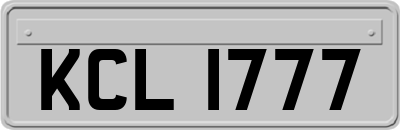 KCL 1777